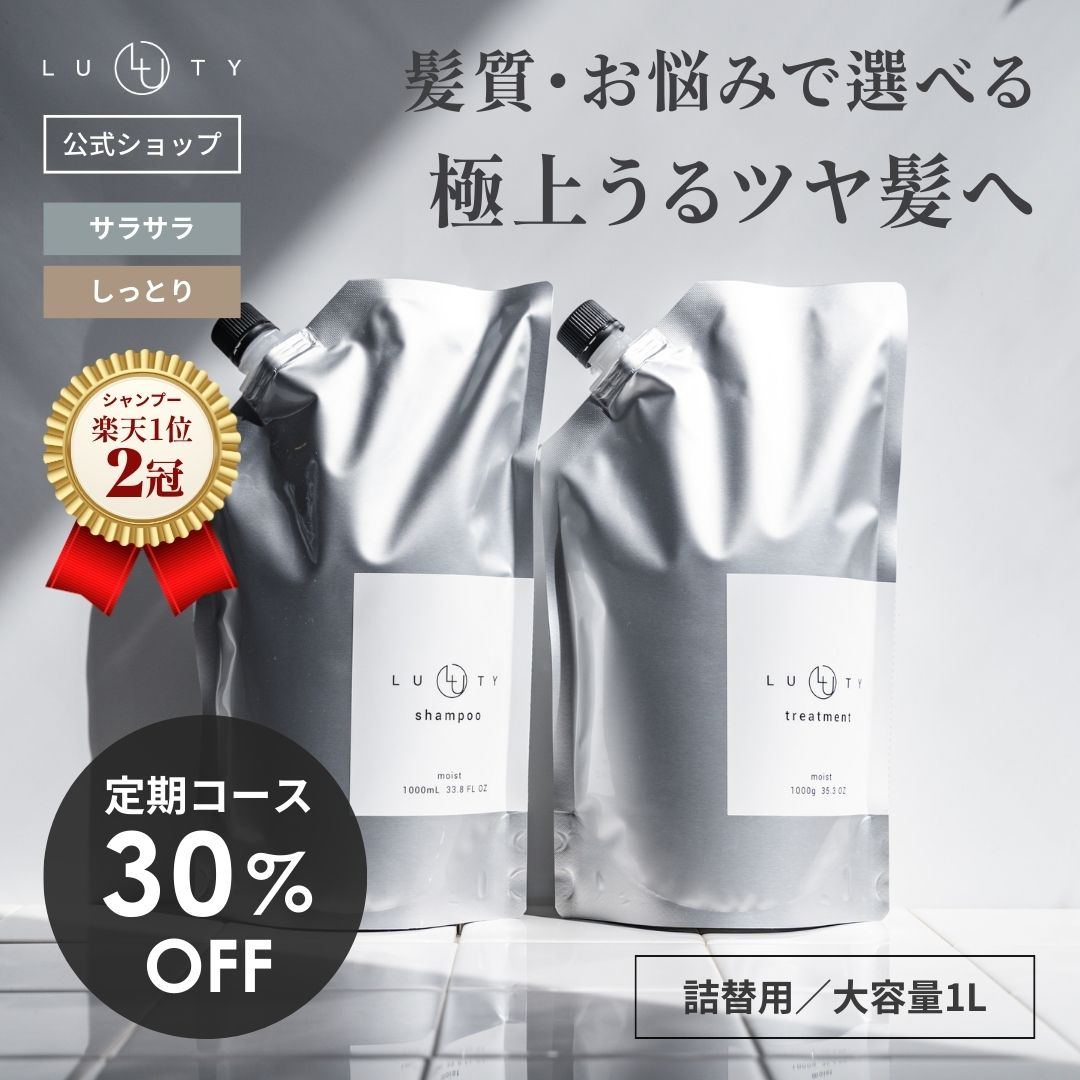 LU TY

公式ショップ

サラサラ

しっとり

髪質・お悩みで選べる
極上うるツヤ髪へ

シャンプー
楽天1位
2冠

LU TY
shampoo
moist
1000mL 33.8 FL OZ

LU TY
treatment
moist
1000g 35.3 OZ

定期コース
30%
OFF

詰替用／大容量1L